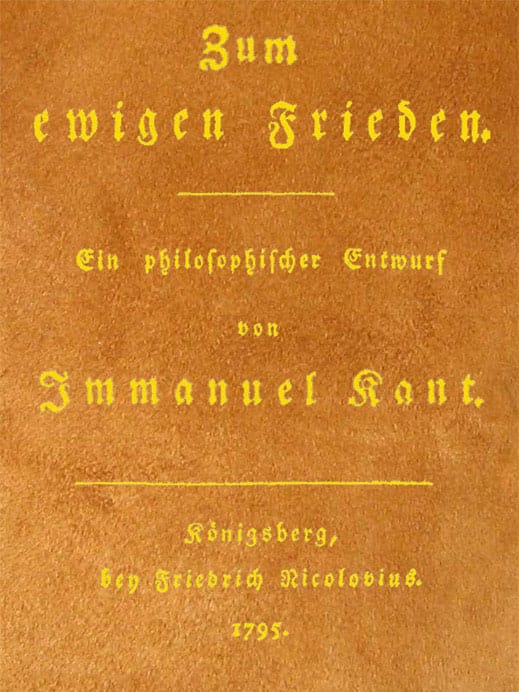 Zum
ewigen Frieden.

Ein philosophischer Entwurf
von
Immanuel Kant.

Königsberg,
bey Friedrich Nicolovius.
1795.